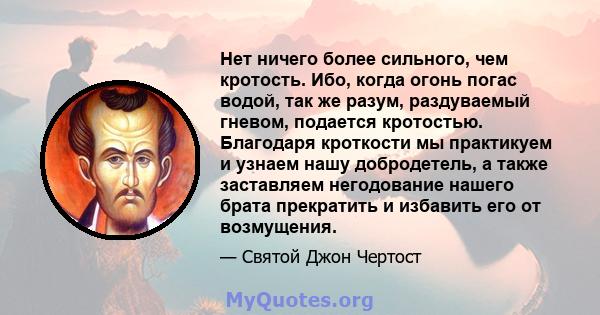 Нет ничего более сильного, чем кротость. Ибо, когда огонь погас водой, так же разум, раздуваемый гневом, подается кротостью. Благодаря кроткости мы практикуем и узнаем нашу добродетель, а также заставляем негодование нашего брата прекратить и избавить его от возмущения.

— Святой Джон Чертост

MyQuotes.org